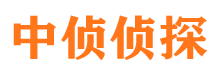 中侦侦探